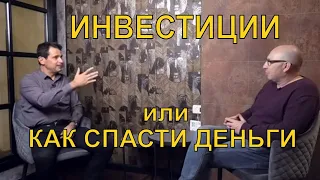 ИНВЕСТИЦИИ

или
КАК СПАСТИ ДЕНЬГИ